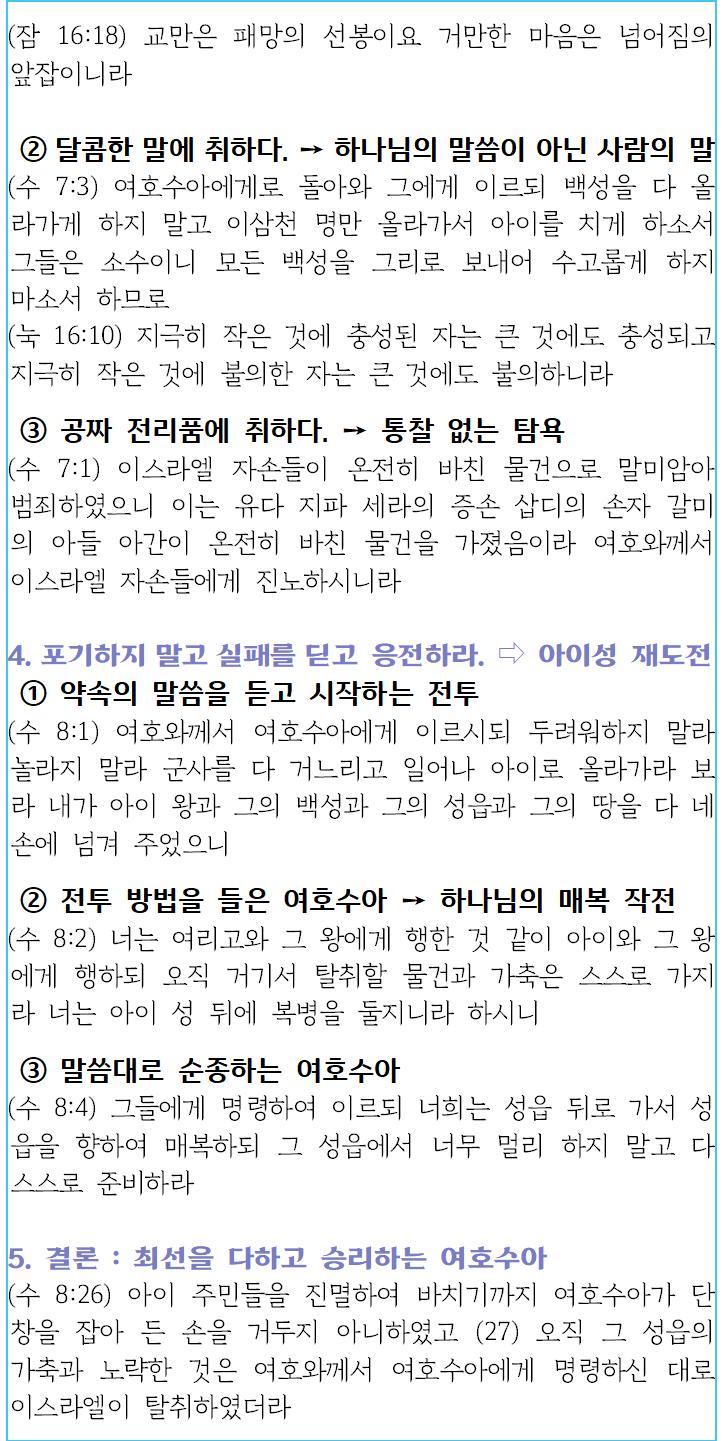 (잠 16:18) 교만은 패망의 선봉이요 거만한 마음은 넘어짐의 앞잡이니라

② 달콤한 말에 취하다. → 하나님의 말씀이 아닌 사람의 말
(수 7:3) 여호수아에게로 돌아와 그에게 이르되 백성을 다 올라가게 하지 말고 이삼천 명만 올라가서 아이를 치게 하소서 그들은 소수이니 모든 백성을 그리로 보내어 수고롭게 하지 마소서 하므로
(눅 16:10) 지극히 작은 것에 충성된 자는 큰 것에도 충성되고 지극히 작은 것에 불의한 자는 큰 것에도 불의하니라

③ 공짜 전리품에 취하다. → 통찰 없는 탐욕
(수 7:1) 이스라엘 자손들이 온전히 바친 물건으로 말미암아 범죄하였으니 이는 유다 지파 세라의 증손 삽디의 손자 갈미의 아들 아간이 온전히 바친 물건을 가졌음이라 여호와께서 이스라엘 자손들에게 진노하시니라

4. 포기하지 말고 실패를 딛고 응전하라. ⇨ 아이성 재도전
① 약속의 말씀을 듣고 시작하는 전투
(수 8:1) 여호와께서 여호수아에게 이르시되 두려워하지 말라 놀라지 말라 군사를 다 거느리고 일어나 아이로 올라가라 보라 내가 아이 왕과 그의 백성과 그의 성읍과 그의 땅을 다 네 손에 넘겨 주었으니

② 전투 방법을 들은 여호수아 → 하나님의 매복 작전
(수 8:2) 너는 여리고와 그 왕에게 행한 것 같이 아이와 그 왕에게 행하되 오직 거기서 탈취할 물건과 가축은 스스로 가지라 너는 아이 성 뒤에 복병을 둘지니라 하시니

③ 말씀대로 순종하는 여호수아
(수 8:4) 그들에게 명령하여 이르되 너희는 성읍 뒤로 가서 성읍을 향하여 매복하되 그 성읍에서 너무 멀리 하지 말고 다 스스로 준비하라

5. 결론 : 최선을 다하고 승리하는 여호수아
(수 8:26) 아이 주민들을 진멸하여 바치기까지 여호수아가 단창을 잡아 든 손을 거두지 아니하였고 (27) 오직 그 성읍의 가축과 노략한 것은 여호와께서 여호수아에게 명령하신 대로 이스라엘이 탈취하였더라